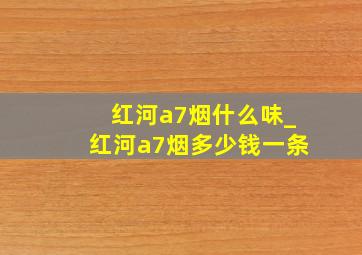 红河a7烟什么味_
红河a7烟多少钱一条